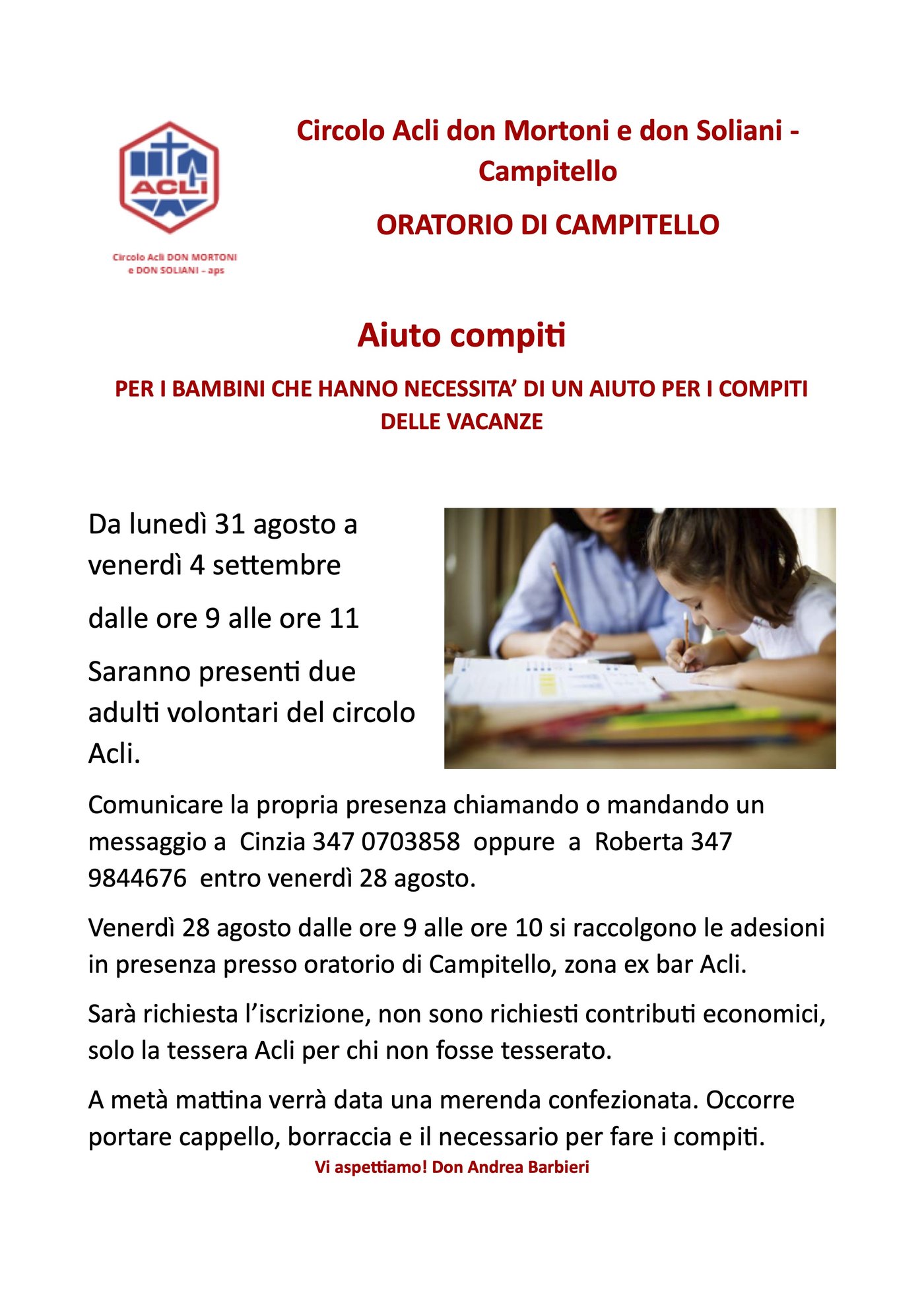 ACLI

Circolo Acli DON MORTONI e DON SOLIANI - aps

Circolo Acli don Mortoni e don Soliani - Campitello

ORATORIO DI CAMPITELLO

Aiuto compiti

PER I BAMBINI CHE HANNO NECESSITA' DI UN AIUTO PER I COMPITI DELLE VACANZE

Da lunedì 31 agosto a venerdì 4 settembre

dalle ore 9 alle ore 11

Saranno presenti due adulti volontari del circolo Acli.

Comunicare la propria presenza chiamando o mandando un messaggio a Cinzia 347 0703858 oppure a Roberta 347 9844676 entro venerdì 28 agosto.

Venerdì 28 agosto dalle ore 9 alle ore 10 si raccolgono le adesioni in presenza presso oratorio di Campitello, zona ex bar Acli.

Sarà richiesta l'iscrizione, non sono richiesti contributi economici, solo la tessera Acli per chi non fosse tesserato.

A metà mattina verrà data una merenda confezionata. Occorre portare cappello, borraccia e il necessario per fare i compiti.

Vi aspettiamo! Don Andrea Barbieri